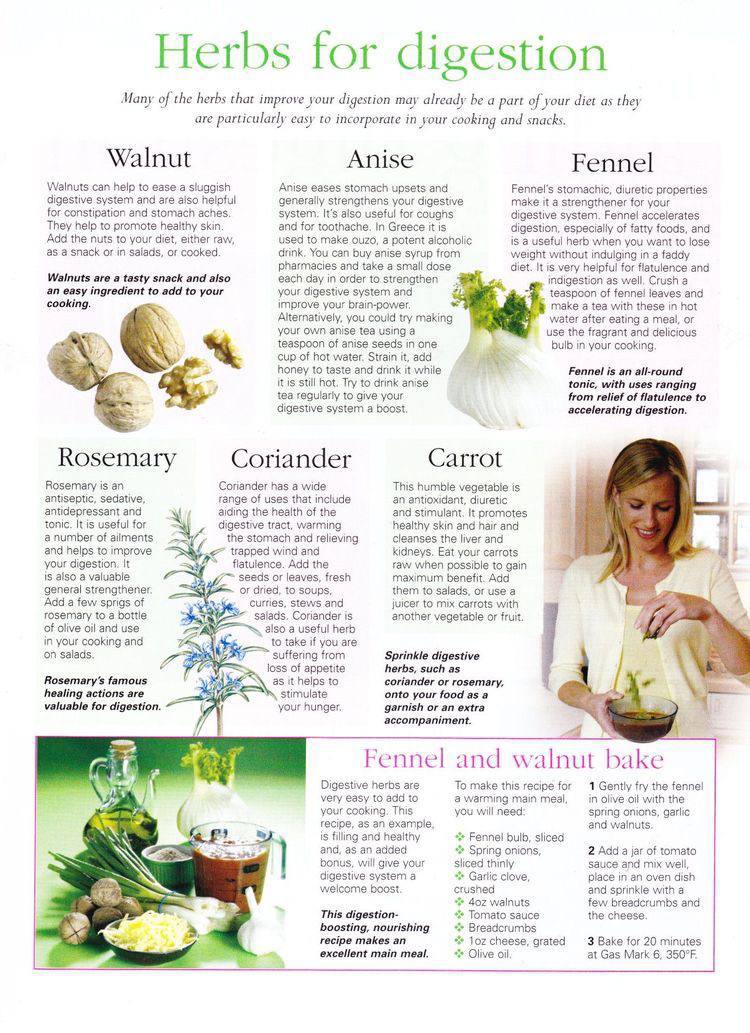 Herbs for digestion

Many of the herbs that improve your digestion may already be a part of your diet as they are particularly easy to incorporate in your cooking and snacks.

Walnut

Walnuts can help to ease a sluggish digestive system and are also helpful for constipation and stomach aches. They help to promote healthy skin. Add the nuts to your diet, either raw, as a snack or in salads, or cooked.

Walnuts are a tasty snack and also an easy ingredient to add to your cooking.

Anise

Anise eases stomach upsets and generally strengthens your digestive system. It's also useful for coughs and for toothache. In Greece it is used to make ouzo, a potent alcoholic drink. You can buy anise syrup from pharmacies and take a small dose each day in order to strengthen your digestive system and improve your brain-power. Alternatively, you could try making your own anise tea using a teaspoon of anise seeds in one cup of hot water. Strain it, add honey to taste and drink it while it is still hot. Try to drink anise tea regularly to give your digestive system a boost.

Fennel

Fennel's stomachic, diuretic properties make it a strengthener for your digestive system. Fennel accelerates digestion, especially of fatty foods, and is a useful herb when you want to lose weight without indulging in a faddy diet. It is very helpful for flatulence and indigestion as well. Crush a teaspoon of fennel leaves and make a tea with these in hot water after eating a meal, or use the fragrant and delicious bulb in your cooking.

Fennel is an all-round tonic, with uses ranging from relief of flatulence to accelerating digestion.

Rosemary

Rosemary is an antiseptic, sedative, antidepressant and tonic. It is useful for a number of ailments and helps to improve your digestion. It is also a valuable general strengthener. Add a few sprigs of rosemary to a bottle of olive oil and use in your cooking and on salads.

Rosemary's famous healing actions are valuable for digestion.

Coriander

Coriander has a wide range of uses that include aiding the health of the digestive tract, warming the stomach and relieving trapped wind and flatulence. Add the seeds or leaves, fresh or dried, to soups, curries, stews and salads. Coriander is also a useful herb to take if you are suffering from loss of appetite as it helps to stimulate your hunger.

Carrot

This humble vegetable is an antioxidant, diuretic and stimulant. It promotes healthy skin and hair and cleanses the liver and kidneys. Eat your carrots raw when possible to gain maximum benefit. Add them to salads, or use a juicer to mix carrots with another vegetable or fruit.

Sprinkle digestive herbs, such as coriander or rosemary, onto your food as a garnish or an extra accompaniment.

Fennel and walnut bake

Digestive herbs are very easy to add to your cooking. This recipe, as an example, is filling and healthy and, as an added bonus, will give your digestive system a welcome boost.

This digestion-boosting, nourishing recipe makes an excellent main meal.

To make this recipe for a warming main meal, you will need:

❖ Fennel bulb, sliced
❖ Spring onions, sliced thinly
❖ Garlic clove, crushed
❖ 4oz walnuts
❖ Tomato sauce
❖ Breadcrumbs
❖ 1oz cheese, grated
❖ Olive oil.

1 Gently fry the fennel in olive oil with the spring onions, garlic and walnuts.

2 Add a jar of tomato sauce and mix well, place in an oven dish and sprinkle with a few breadcrumbs and the cheese.

3 Bake for 20 minutes at Gas Mark 6, 350°F.